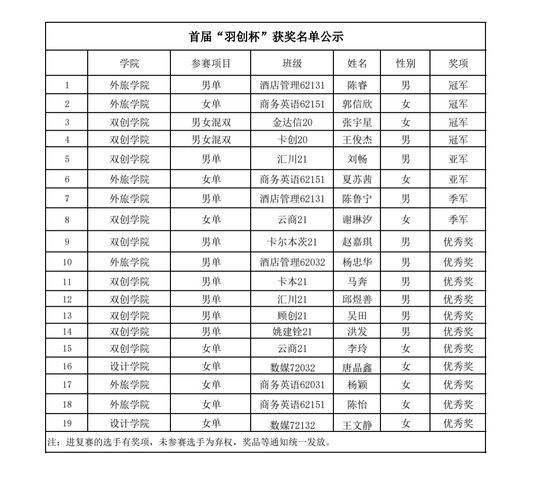 首届“羽创杯”获奖名单公示

|  | 学院 | 参赛项目 | 班级 | 姓名 | 性别 | 奖项 |
|---|---|---|---|---|---|---|
| 1 | 外旅学院 | 男单 | 酒店管理62131 | 陈睿 | 男 | 冠军 |
| 2 | 外旅学院 | 女单 | 商务英语62151 | 郭信欣 | 女 | 冠军 |
| 3 | 双创学院 | 男女混双 | 金达信20 | 张宇星 | 女 | 冠军 |
| 4 | 双创学院 | 男女混双 | 卡创20 | 王俊杰 | 男 | 冠军 |
| 5 | 双创学院 | 男单 | 汇川21 | 刘畅 | 男 | 亚军 |
| 6 | 外旅学院 | 女单 | 商务英语62151 | 夏苏茜 | 女 | 亚军 |
| 7 | 外旅学院 | 男单 | 酒店管理62131 | 陈鲁宁 | 男 | 季军 |
| 8 | 双创学院 | 女单 | 云商21 | 谢琳汐 | 女 | 季军 |
| 9 | 双创学院 | 男单 | 卡尔本茨21 | 赵嘉琪 | 男 | 优秀奖 |
| 10 | 外旅学院 | 男单 | 酒店管理62032 | 杨忠华 | 男 | 优秀奖 |
| 11 | 双创学院 | 男单 | 卡本21 | 马奔 | 男 | 优秀奖 |
| 12 | 双创学院 | 男单 | 汇川21 | 邱煜善 | 男 | 优秀奖 |
| 13 | 双创学院 | 男单 | 顾创21 | 吴田 | 男 | 优秀奖 |
| 14 | 双创学院 | 男单 | 姚建铨21 | 洪发 | 男 | 优秀奖 |
| 15 | 双创学院 | 女单 | 云商21 | 李玲 | 女 | 优秀奖 |
| 16 | 设计学院 | 女单 | 数媒72032 | 唐晶鑫 | 女 | 优秀奖 |
| 17 | 外旅学院 | 女单 | 商务英语62031 | 杨颖 | 女 | 优秀奖 |
| 18 | 外旅学院 | 女单 | 商务英语62151 | 陈怡 | 女 | 优秀奖 |
| 19 | 设计学院 | 女单 | 数媒72132 | 王文静 | 女 | 优秀奖 |

注：进复赛的选手有奖项，未参赛选手为弃权，奖品等通知统一发放。